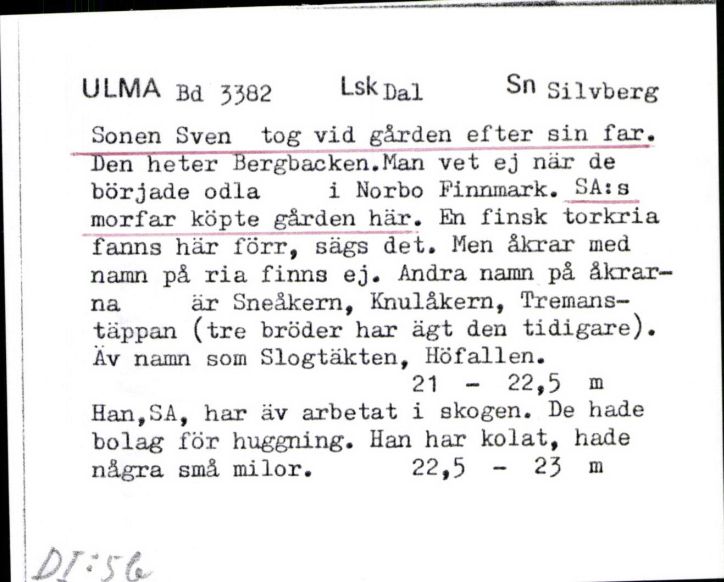 ULMA Bd 3382 Lsk Dal Sn Silvberg

Sonen Sven tog vid gården efter sin far. Den heter Bergbacken.Man vet ej när de började odla i Norbo Finnmark. SA:s morfar köpte gården här. En finsk torkria fanns här förr, sägs det. Men åkrar med namn på ria finns ej. Andra namn på åkrarna är Sneåkern, Knulåkern, Tremanstäppan (tre bröder har ägt den tidigare). Äv namn som Slogtäkten, Höfallen.
21 - 22,5 m

Han,SA, har äv arbetat i skogen. De hade bolag för huggning. Han har kolat, hade några små milor. 22,5 - 23 m

DI:56